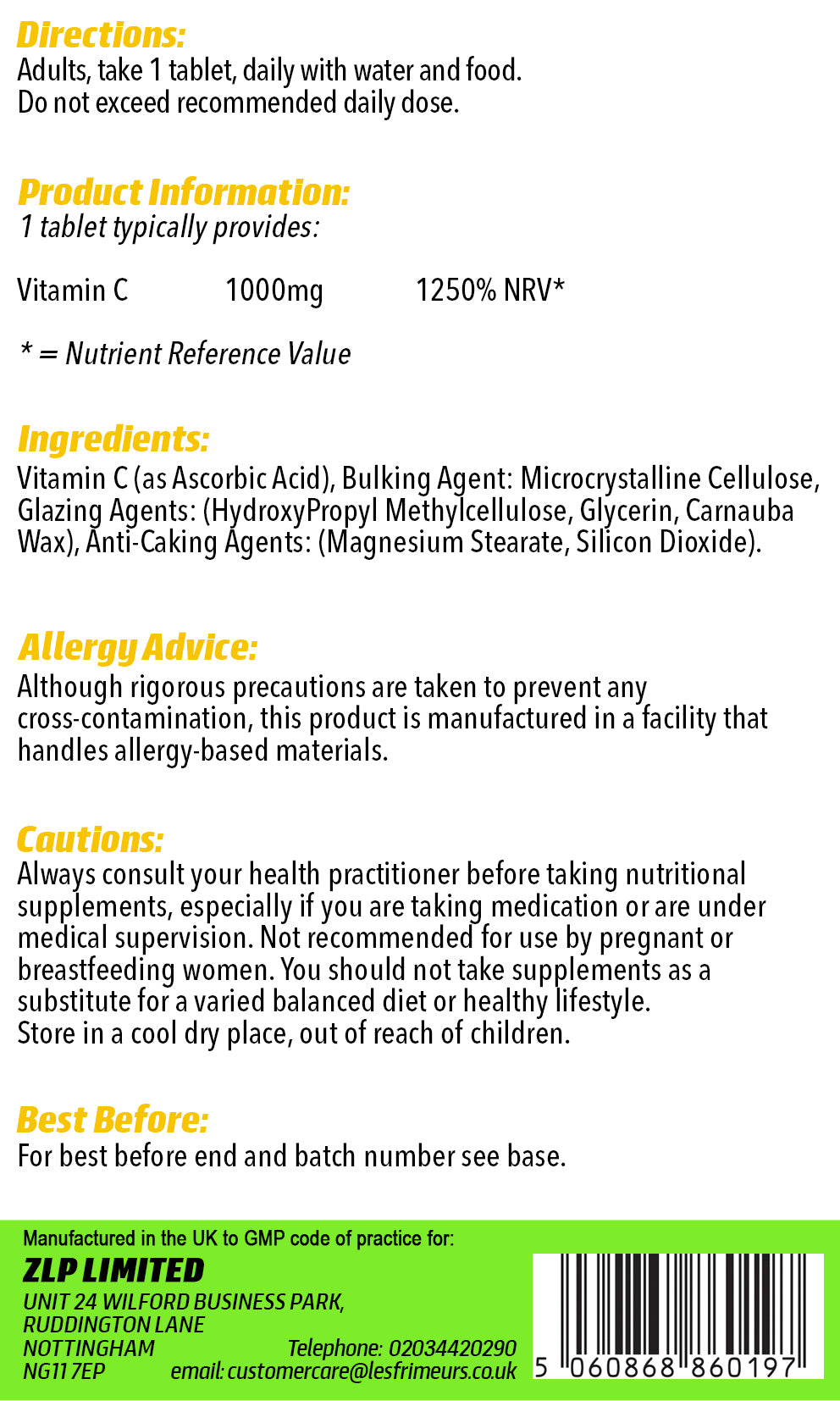 Directions:
Adults, take 1 tablet, daily with water and food.
Do not exceed recommended daily dose.

Product Information:
1 tablet typically provides:

Vitamin C 1000mg 1250% NRV*

* = Nutrient Reference Value

Ingredients:
Vitamin C (as Ascorbic Acid), Bulking Agent: Microcrystalline Cellulose, Glazing Agents: (HydroxyPropyl Methylcellulose, Glycerin, Carnauba Wax), Anti-Caking Agents: (Magnesium Stearate, Silicon Dioxide).

Allergy Advice:
Although rigorous precautions are taken to prevent any cross-contamination, this product is manufactured in a facility that handles allergy-based materials.

Cautions:
Always consult your health practitioner before taking nutritional supplements, especially if you are taking medication or are under medical supervision. Not recommended for use by pregnant or breastfeeding women. You should not take supplements as a substitute for a varied balanced diet or healthy lifestyle.
Store in a cool dry place, out of reach of children.

Best Before:
For best before end and batch number see base.

Manufactured in the UK to GMP code of practice for:
ZLP LIMITED
UNIT 24 WILFORD BUSINESS PARK,
RUDDINGTON LANE
NOTTINGHAM
NG11 7EP
Telephone: 02034420290
email: customercare@lesfrimeurs.co.uk

5 060868 860197